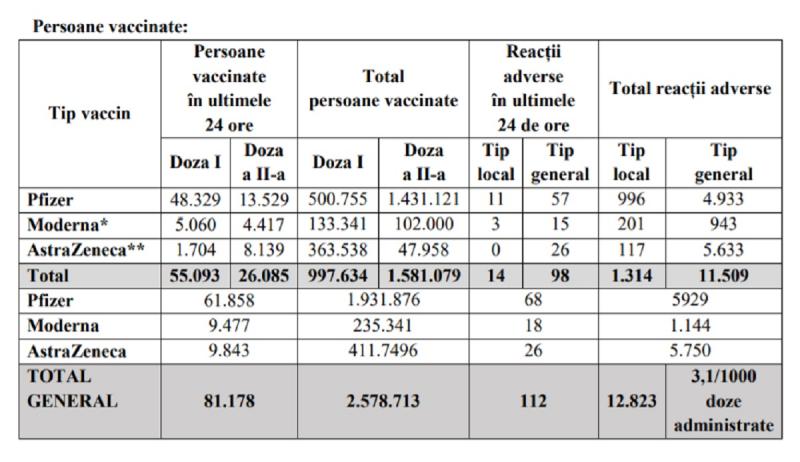 Persoane vaccinate:

| Tip vaccin | Persoane vaccinate în ultimele 24 ore | | Total persoane vaccinate | | Reacții adverse în ultimele 24 de ore | | Total reacții adverse | |
|---|---|---|---|---|---|---|---|---|
| | Doza I | Doza a II-a | Doza I | Doza a II-a | Tip local | Tip general | Tip local | Tip general |
| Pfizer | 48.329 | 13.529 | 500.755 | 1.431.121 | 11 | 57 | 996 | 4.933 |
| Moderna* | 5.060 | 4.417 | 133.341 | 102.000 | 3 | 15 | 201 | 943 |
| AstraZeneca** | 1.704 | 8.139 | 363.538 | 47.958 | 0 | 26 | 117 | 5.633 |
| Total | 55.093 | 26.085 | 997.634 | 1.581.079 | 14 | 98 | 1.314 | 11.509 |
| Pfizer | 61.858 | | 1.931.876 | | 68 | | 5929 | |
| Moderna | 9.477 | | 235.341 | | 18 | | 1.144 | |
| AstraZeneca | 9.843 | | 411.7496 | | 26 | | 5.750 | |
| TOTAL GENERAL | 81.178 | | 2.578.713 | | 112 | | 12.823 | 3,1/1000 doze administrate |